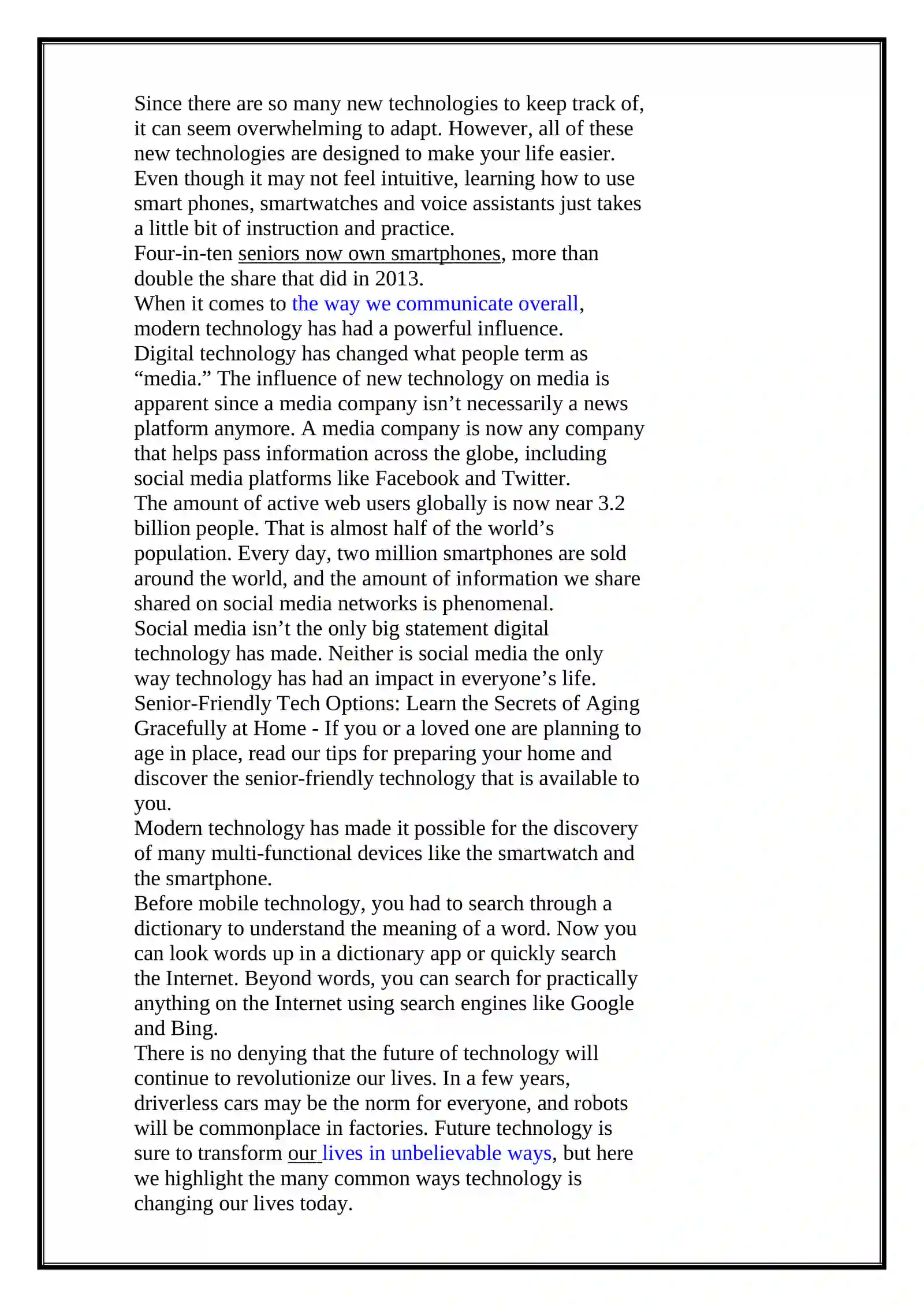 Since there are so many new technologies to keep track of, it can seem overwhelming to adapt. However, all of these new technologies are designed to make your life easier. Even though it may not feel intuitive, learning how to use smart phones, smartwatches and voice assistants just takes a little bit of instruction and practice.

Four-in-ten seniors now own smartphones, more than double the share that did in 2013.

When it comes to the way we communicate overall, modern technology has had a powerful influence.

Digital technology has changed what people term as "media." The influence of new technology on media is apparent since a media company isn't necessarily a news platform anymore. A media company is now any company that helps pass information across the globe, including social media platforms like Facebook and Twitter.

The amount of active web users globally is now near 3.2 billion people. That is almost half of the world's population. Every day, two million smartphones are sold around the world, and the amount of information we share shared on social media networks is phenomenal.

Social media isn't the only big statement digital technology has made. Neither is social media the only way technology has had an impact in everyone's life.

Senior-Friendly Tech Options: Learn the Secrets of Aging Gracefully at Home - If you or a loved one are planning to age in place, read our tips for preparing your home and discover the senior-friendly technology that is available to you.

Modern technology has made it possible for the discovery of many multi-functional devices like the smartwatch and the smartphone.

Before mobile technology, you had to search through a dictionary to understand the meaning of a word. Now you can look words up in a dictionary app or quickly search the Internet. Beyond words, you can search for practically anything on the Internet using search engines like Google and Bing.

There is no denying that the future of technology will continue to revolutionize our lives. In a few years, driverless cars may be the norm for everyone, and robots will be commonplace in factories. Future technology is sure to transform our lives in unbelievable ways, but here we highlight the many common ways technology is changing our lives today.